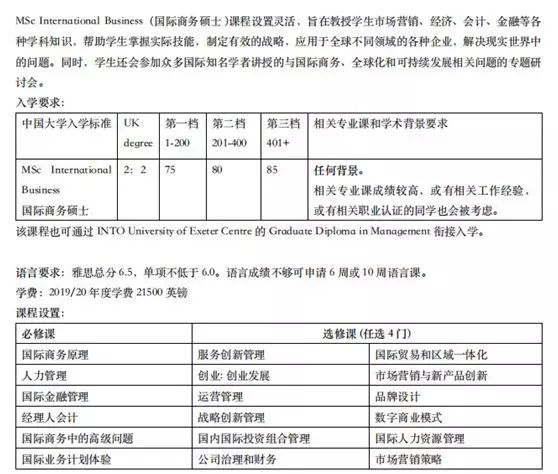 MSc International Business（国际商务硕士）课程设置灵活，旨在教授学生市场营销、经济、会计、金融等各种学科知识，帮助学生掌握实际技能，制定有效的战略，应用于全球不同领域的各种企业，解决现实世界中的问题。同时，学生还会参加众多国际知名学者讲授的与国际商务、全球化和可持续发展相关问题的专题研讨会。

入学要求：

| 中国大学入学标准 | UK degree | 第一档 1-200 | 第二档 201-400 | 第三档 401+ | 相关专业课和学术背景要求 |
|---|---|---|---|---|---|
| MSc International Business 国际商务硕士 | 2：2 | 75 | 80 | 85 | 任何背景。相关专业课成绩较高、或有相关工作经验，或有相关职业认证的同学也会被考虑。 |

该课程也可通过 INTO University of Exeter Centre 的 Graduate Diploma in Management 衔接入学。

语言要求：雅思总分 6.5，单项不低于 6.0。语言成绩不够可申请 6 周或 10 周语言课。

学费：2019/20 年度学费 21500 英镑

课程设置：

| 必修课 | 选修课（任选 4 门） | |
|---|---|---|
| 国际商务原理 | 服务创新管理 | 国际贸易和区域一体化 |
| 人力管理 | 创业: 创业发展 | 市场营销与新产品创新 |
| 国际金融管理 | 运营管理 | 品牌设计 |
| 经理人会计 | 战略创新管理 | 数字商业模式 |
| 国际商务中的高级问题 | 国内国际投资组合管理 | 国际人力资源管理 |
| 国际业务计划体验 | 公司治理和财务 | 市场营销策略 |